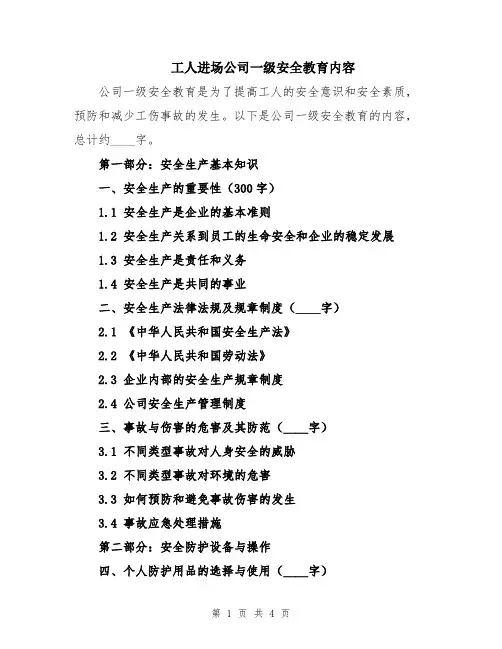 工人进场公司一级安全教育内容

公司一级安全教育是为了提高工人的安全意识和安全素质，预防和减少工伤事故的发生。以下是公司一级安全教育的内容，总计约____字。

第一部分：安全生产基本知识

一、安全生产的重要性（300字）

1.1 安全生产是企业的基本准则

1.2 安全生产关系到员工的生命安全和企业的稳定发展

1.3 安全生产是责任和义务

1.4 安全生产是共同的事业

二、安全生产法律法规及规章制度（____字）

2.1 《中华人民共和国安全生产法》

2.2 《中华人民共和国劳动法》

2.3 企业内部的安全生产规章制度

2.4 公司安全生产管理制度

三、事故与伤害的危害及其防范（____字）

3.1 不同类型事故对人身安全的威胁

3.2 不同类型事故对环境的危害

3.3 如何预防和避免事故伤害的发生

3.4 事故应急处理措施

第二部分：安全防护设备与操作

四、个人防护用品的选择与使用（____字）

第 1 页 共 4 页